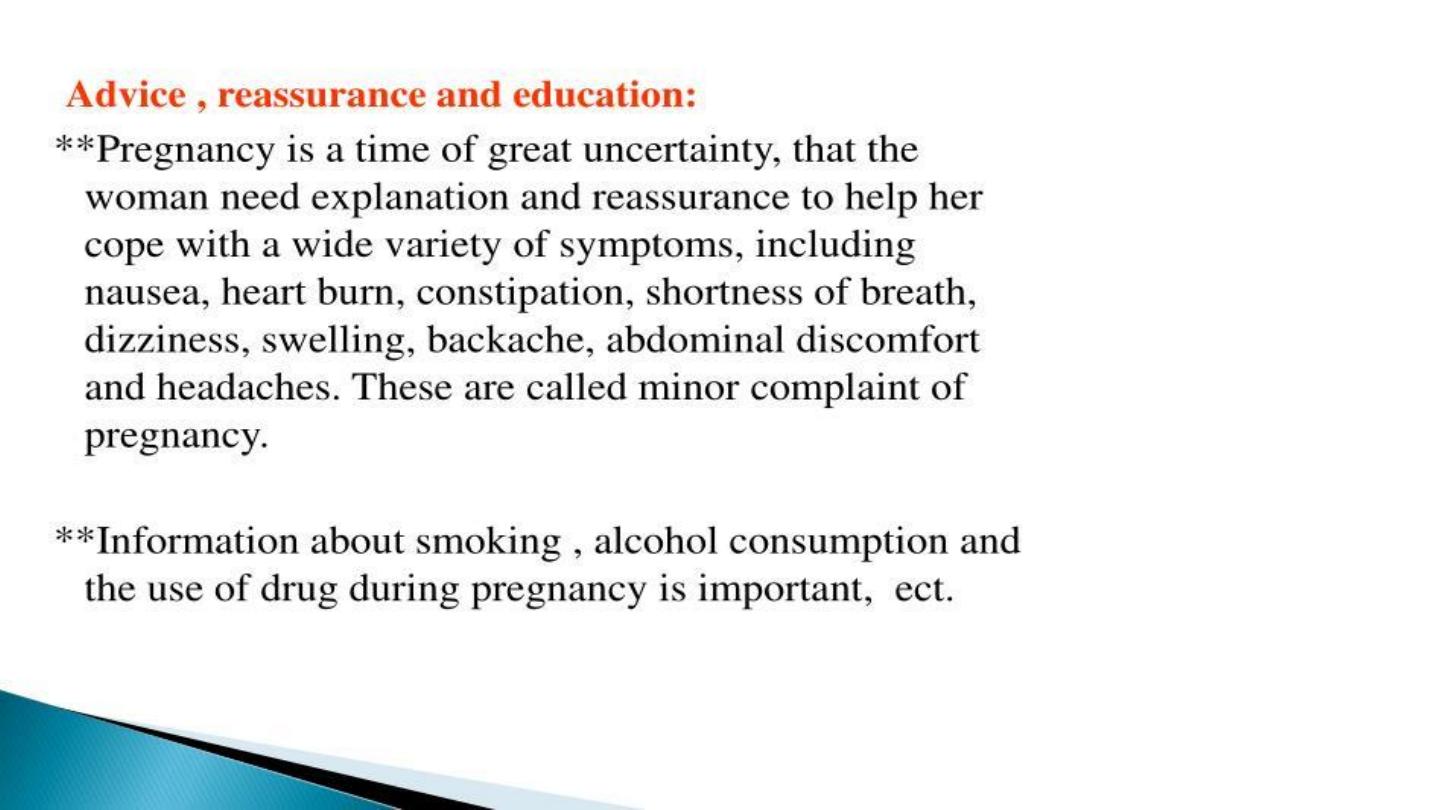 Advice , reassurance and education:

**Pregnancy is a time of great uncertainty, that the woman need explanation and reassurance to help her cope with a wide variety of symptoms, including nausea, heart burn, constipation, shortness of breath, dizziness, swelling, backache, abdominal discomfort and headaches. These are called minor complaint of pregnancy.

**Information about smoking , alcohol consumption and the use of drug during pregnancy is important, ect.